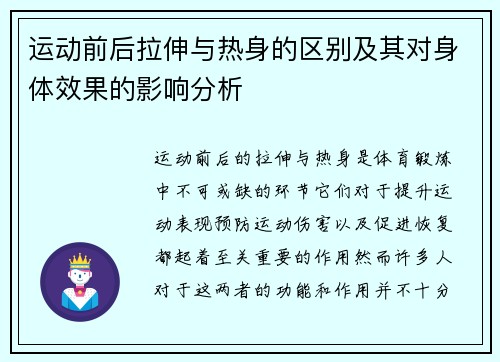 运动前后拉伸与热身的区别及其对身体效果的影响分析

运动前后的拉伸与热身是体育锻炼中不可或缺的环节它们对于提升运动表现预防运动伤害以及促进恢复都起着至关重要的作用然而许多人对于这两者的功能和作用并不十分